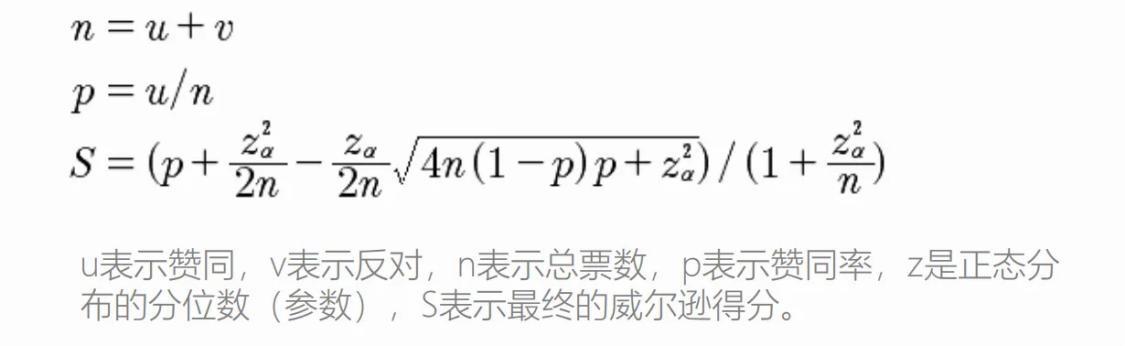 $n = u + v$

$p = u/n$

$S = (p + \frac{z_\alpha^2}{2n} - \frac{z_\alpha}{2n}\sqrt{4n(1-p)p + z_\alpha^2}) / (1 + \frac{z_\alpha^2}{n})$

u表示赞同，v表示反对，n表示总票数，p表示赞同率，z是正态分布的分位数（参数），S表示最终的威尔逊得分。